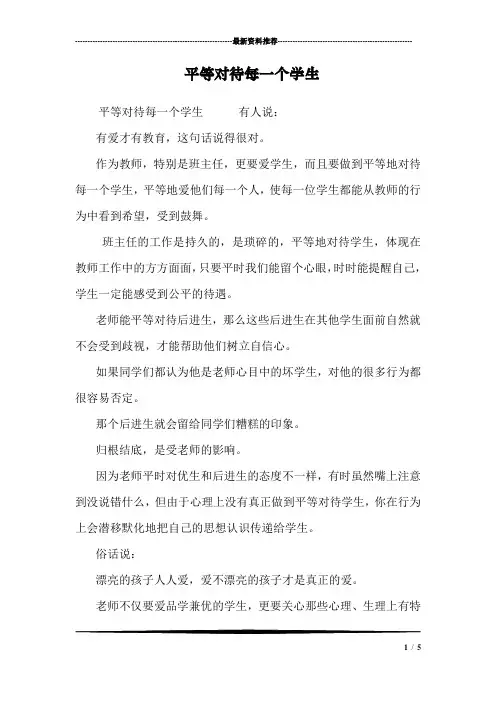 最新资料推荐

平等对待每一个学生

平等对待每一个学生　　有人说：

有爱才有教育，这句话说得很对。

作为教师，特别是班主任，更要爱学生，而且要做到平等地对待每一个学生，平等地爱他们每一个人，使每一位学生都能从教师的行为中看到希望，受到鼓舞。

班主任的工作是持久的，是琐碎的，平等地对待学生，体现在教师工作中的方方面面，只要平时我们能留个心眼，时时能提醒自己，学生一定能感受到公平的待遇。

老师能平等对待后进生，那么这些后进生在其他学生面前自然就不会受到歧视，才能帮助他们树立自信心。

如果同学们都认为他是老师心目中的坏学生，对他的很多行为都很容易否定。

那个后进生就会留给同学们糟糕的印象。

归根结底，是受老师的影响。

因为老师平时对优生和后进生的态度不一样，有时虽然嘴上注意到没说错什么，但由于心理上没有真正做到平等对待学生，你在行为上会潜移默化地把自己的思想认识传递给学生。

俗话说：

漂亮的孩子人人爱，爱不漂亮的孩子才是真正的爱。

老师不仅要爱品学兼优的学生，更要关心那些心理、生理上有特

1 / 5